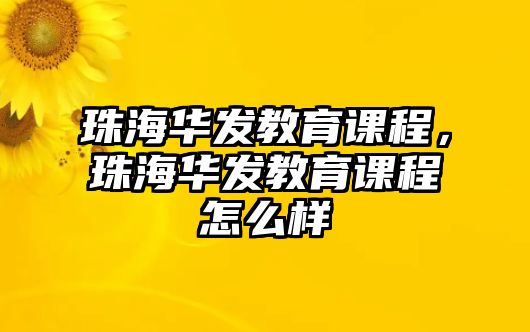 珠海华发教育课程，珠海华发教育课程怎么样